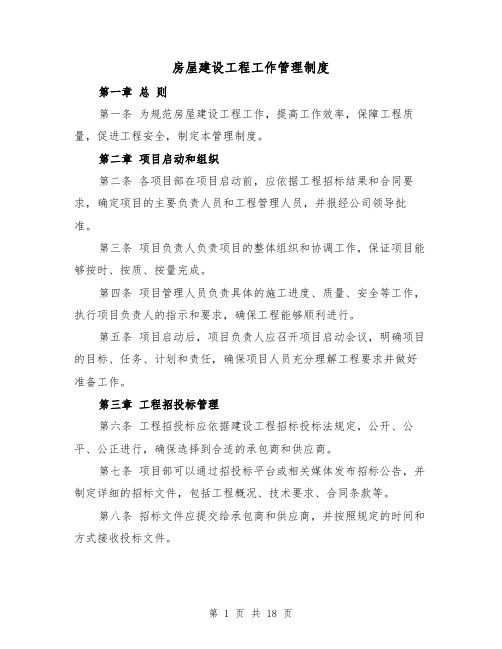 房屋建设工程工作管理制度

第一章 总 则

第一条 为规范房屋建设工程工作，提高工作效率，保障工程质量，促进工程安全，制定本管理制度。

第二章 项目启动和组织

第二条 各项目部在项目启动前，应依据工程招标结果和合同要求，确定项目的主要负责人员和工程管理人员，并报经公司领导批准。

第三条 项目负责人负责项目的整体组织和协调工作，保证项目能够按时、按质、按量完成。

第四条 项目管理人员负责具体的施工进度、质量、安全等工作，执行项目负责人的指示和要求，确保工程能够顺利进行。

第五条 项目启动后，项目负责人应召开项目启动会议，明确项目的目标、任务、计划和责任，确保项目人员充分理解工程要求并做好准备工作。

第三章 工程招投标管理

第六条 工程招投标应依据建设工程招标投标法规定，公开、公平、公正进行，确保选择到合适的承包商和供应商。

第七条 项目部可以通过招投标平台或相关媒体发布招标公告，并制定详细的招标文件，包括工程概况、技术要求、合同条款等。

第八条 招标文件应提交给承包商和供应商，并按照规定的时间和方式接收投标文件。

第 1 页 共 18 页